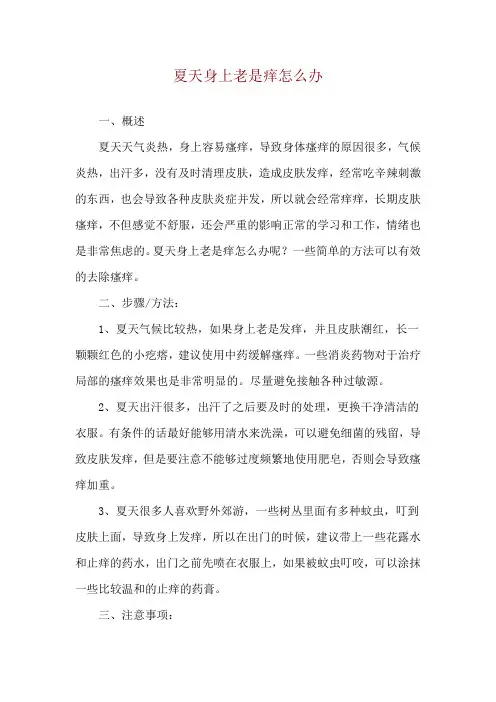 夏天身上老是痒怎么办

一、概述

夏天天气炎热，身上容易瘙痒，导致身体瘙痒的原因很多，气候炎热，出汗多，没有及时清理皮肤，造成皮肤发痒，经常吃辛辣刺激的东西，也会导致各种皮肤炎症并发，所以就会经常痒痒，长期皮肤瘙痒，不但感觉不舒服，还会严重的影响正常的学习和工作，情绪也是非常焦虑的。夏天身上老是痒怎么办呢？一些简单的方法可以有效的去除瘙痒。

二、步骤/方法：

1、夏天气候比较热，如果身上老是发痒，并且皮肤潮红，长一颗颗红色的小疙瘩，建议使用中药缓解瘙痒。一些消炎药物对于治疗局部的瘙痒效果也是非常明显的。尽量避免接触各种过敏源。

2、夏天出汗很多，出汗了之后要及时的处理，更换干净清洁的衣服。有条件的话最好能够用清水来洗澡，可以避免细菌的残留，导致皮肤发痒，但是要注意不能够过度频繁地使用肥皂，否则会导致瘙痒加重。

3、夏天很多人喜欢野外郊游，一些树丛里面有多种蚊虫，叮到皮肤上面，导致身上发痒，所以在出门的时候，建议带上一些花露水和止痒的药水，出门之前先喷在衣服上，如果被蚊虫叮咬，可以涂抹一些比较温和的止痒的药膏。

三、注意事项：